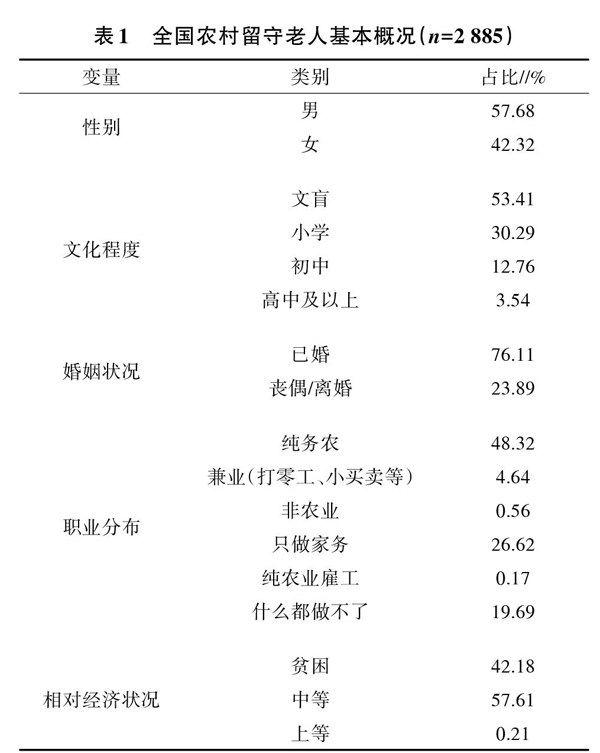 表1　全国农村留守老人基本概况（$n$=2 885）

| 变量 | 类别 | 占比//% |
|---|---|---|
| 性别 | 男 | 57.68 |
| | 女 | 42.32 |
| 文化程度 | 文盲 | 53.41 |
| | 小学 | 30.29 |
| | 初中 | 12.76 |
| | 高中及以上 | 3.54 |
| 婚姻状况 | 已婚 | 76.11 |
| | 丧偶/离婚 | 23.89 |
| 职业分布 | 纯务农 | 48.32 |
| | 兼业（打零工、小买卖等） | 4.64 |
| | 非农业 | 0.56 |
| | 只做家务 | 26.62 |
| | 纯农业雇工 | 0.17 |
| | 什么都做不了 | 19.69 |
| 相对经济状况 | 贫困 | 42.18 |
| | 中等 | 57.61 |
| | 上等 | 0.21 |